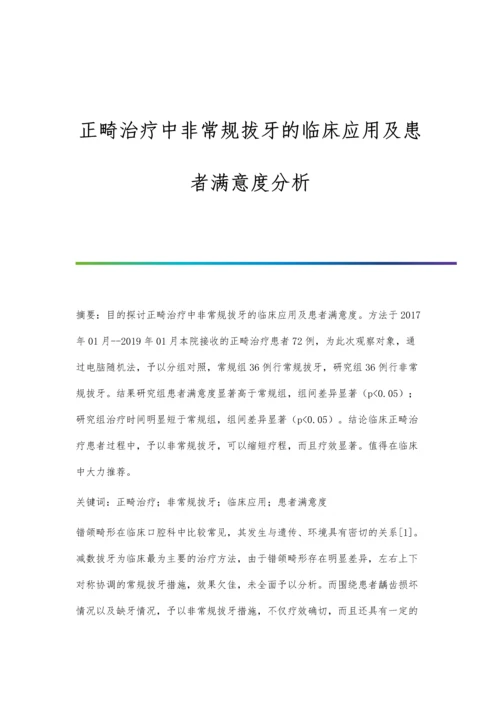 正畸治疗中非常规拔牙的临床应用及患者满意度分析

摘要：目的探讨正畸治疗中非常规拔牙的临床应用及患者满意度。方法于2017年01月--2019年01月本院接收的正畸治疗患者72例，为此次观察对象，通过电脑随机法，予以分组对照，常规组36例行常规拔牙，研究组36例行非常规拔牙。结果研究组患者满意度显著高于常规组，组间差异显著（p<0.05）；研究组治疗时间明显短于常规组，组间差异显著（p<0.05）。结论临床正畸治疗患者过程中，予以非常规拔牙，可以缩短疗程，而且疗效显著。值得在临床中大力推荐。

关键词：正畸治疗；非常规拔牙；临床应用；患者满意度

错颌畸形在临床口腔科中比较常见，其发生与遗传、环境具有密切的关系[1]。减数拔牙为临床最为主要的治疗方法，由于错颌畸形存在明显差异，左右上下对称协调的常规拔牙措施，效果欠佳，未全面予以分析。而围绕患者龋齿损坏情况以及缺牙情况，予以非常规拔牙措施，不仅疗效确切，而且还具有一定的